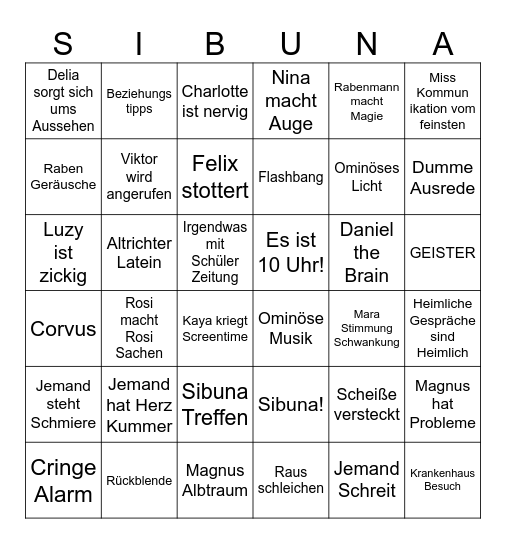 | S | I | B | U | N | A |
|---|---|---|---|---|---|
| Delia sorgt sich ums Aussehen | Beziehungs tipps | Charlotte ist nervig | Nina macht Auge | Rabenmann macht Magie | Miss Kommun ikation vom feinsten |
| Raben Geräusche | Viktor wird angerufen | Felix stottert | Flashbang | Ominöses Licht | Dumme Ausrede |
| Luzy ist zickig | Altrichter Latein | Irgendwas mit Schüler Zeitung | Es ist 10 Uhr! | Daniel the Brain | GEISTER |
| Corvus | Rosi macht Rosi Sachen | Kaya kriegt Screentime | Ominöse Musik | Mara Stimmung Schwankung | Heimliche Gespräche sind Heimlich |
| Jemand steht Schmiere | Jemand hat Herz Kummer | Sibuna Treffen | Sibuna! | Scheiße versteckt | Magnus hat Probleme |
| Cringe Alarm | Rückblende | Magnus Albtraum | Raus schleichen | Jemand Schreit | Krankenhaus Besuch |